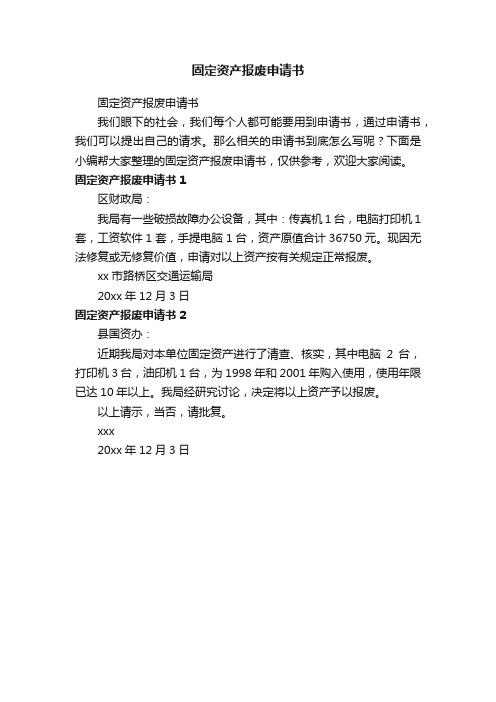 固定资产报废申请书

固定资产报废申请书

我们眼下的社会，我们每个人都可能要用到申请书，通过申请书，我们可以提出自己的请求。那么相关的申请书到底怎么写呢？下面是小编帮大家整理的固定资产报废申请书，仅供参考，欢迎大家阅读。

固定资产报废申请书 1

区财政局：

我局有一些破损故障办公设备，其中：传真机 1 台，电脑打印机 1 套，工资软件 1 套，手提电脑 1 台，资产原值合计 36750 元。现因无法修复或无修复价值，申请对以上资产按有关规定正常报废。

xx 市路桥区交通运输局

20xx 年 12 月 3 日

固定资产报废申请书 2

县国资办：

近期我局对本单位固定资产进行了清查、核实，其中电脑 2 台，打印机 3 台，油印机 1 台，为 1998 年和 2001 年购入使用，使用年限已达 10 年以上。我局经研究讨论，决定将以上资产予以报废。

以上请示，当否，请批复。

xxx

20xx 年 12 月 3 日